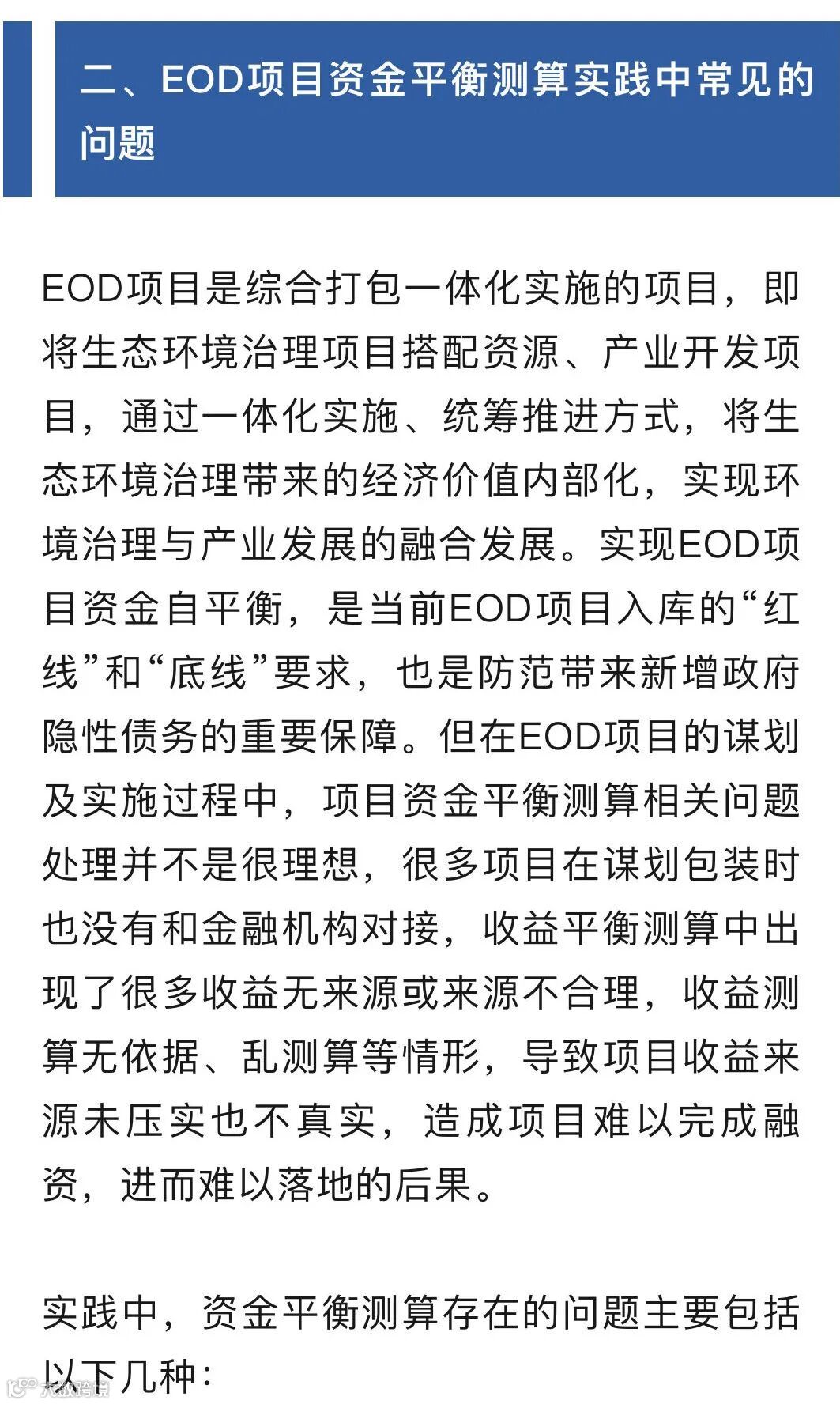 二、EOD项目资金平衡测算实践中常见的问题

EOD项目是综合打包一体化实施的项目，即将生态环境治理项目搭配资源、产业开发项目，通过一体化实施、统筹推进方式，将生态环境治理带来的经济价值内部化，实现环境治理与产业发展的融合发展。实现EOD项目资金自平衡，是当前EOD项目入库的“红线”和“底线”要求，也是防范带来新增政府隐性债务的重要保障。但在EOD项目的谋划及实施过程中，项目资金平衡测算相关问题处理并不是很理想，很多项目在谋划包装时也没有和金融机构对接，收益平衡测算中出现了很多收益无来源或来源不合理，收益测算无依据、乱测算等情形，导致项目收益来源未压实也不真实，造成项目难以完成融资，进而难以落地的后果。

实践中，资金平衡测算存在的问题主要包括以下几种：

大数跨境